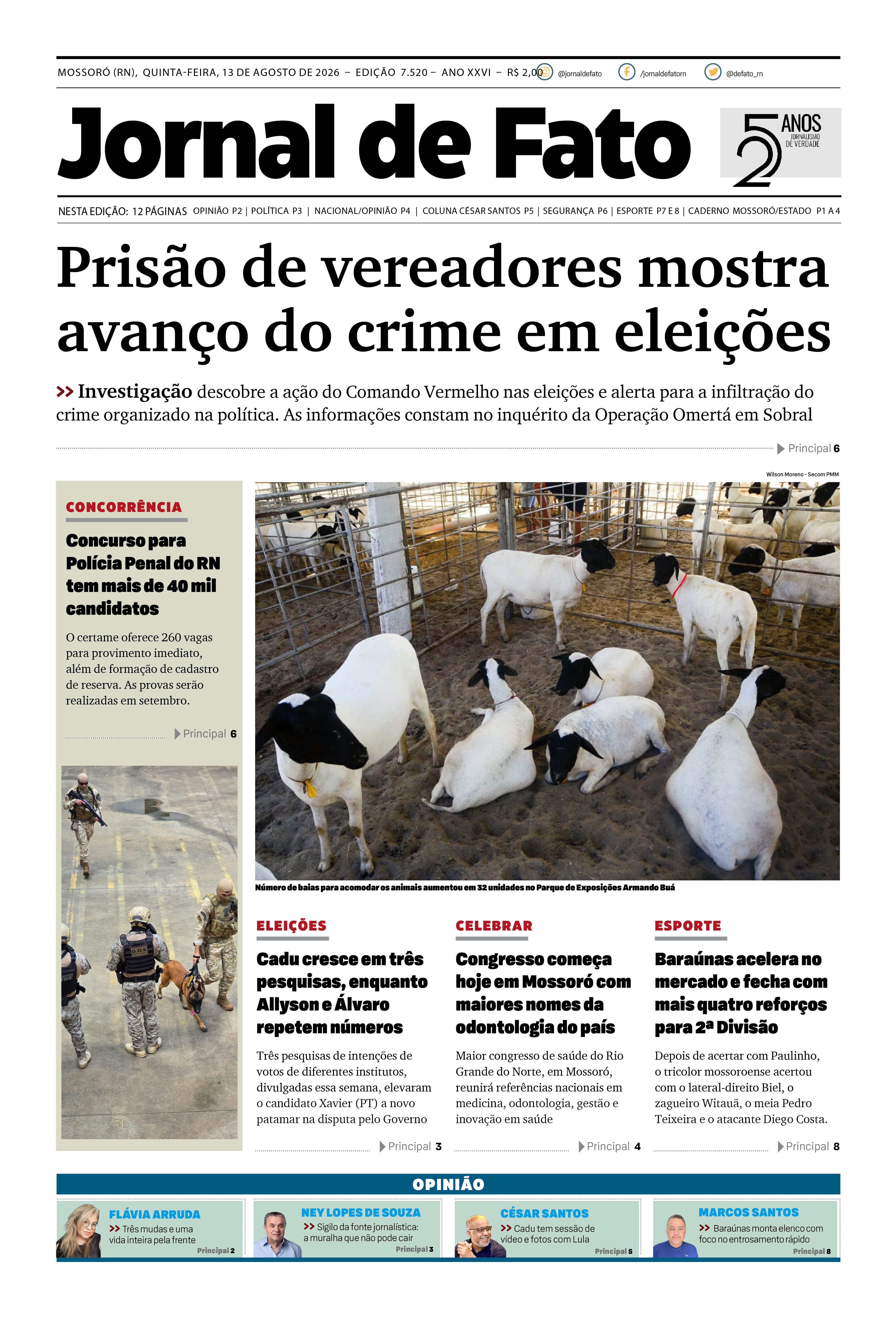 MOSSORÓ (RN), QUINTA-FEIRA, 13 DE AGOSTO DE 2026 – EDIÇÃO 7.520 – ANO XXVI – R$ 2,00 @jornaldefato /jornaldefatorn @defato_rn

Jornal de Fato

25 ANOS JORNALISMO DE VERDADE

NESTA EDIÇÃO: 12 PÁGINAS OPINIÃO P2 | POLÍTICA P3 | NACIONAL/OPINIÃO P4 | COLUNA CÉSAR SANTOS P5 | SEGURANÇA P6 | ESPORTE P7 E 8 | CADERNO MOSSORÓ/ESTADO P1 A 4

Prisão de vereadores mostra avanço do crime em eleições

>> Investigação descobre a ação do Comando Vermelho nas eleições e alerta para a infiltração do crime organizado na política. As informações constam no inquérito da Operação Omertá em Sobral

Principal 6

CONCORRÊNCIA

Concurso para Polícia Penal do RN tem mais de 40 mil candidatos

O certame oferece 260 vagas para provimento imediato, além de formação de cadastro de reserva. As provas serão realizadas em setembro.

Principal 6

G.O.E

Wilson Moreno - Secom PMM

Número de baias para acomodar os animais aumentou em 32 unidades no Parque de Exposições Armando Buá

ELEIÇÕES

Cadu cresce em três pesquisas, enquanto Allyson e Álvaro repetem números

Três pesquisas de intenções de votos de diferentes institutos, divulgadas essa semana, elevaram o candidato Xavier (PT) a novo patamar na disputa pelo Governo

Principal 3

CELEBRAR

Congresso começa hoje em Mossoró com maiores nomes da odontologia do país

Maior congresso de saúde do Rio Grande do Norte, em Mossoró, reunirá referências nacionais em medicina, odontologia, gestão e inovação em saúde

Principal 4

ESPORTE

Baraúnas acelera no mercado e fecha com mais quatro reforços para 2ª Divisão

Depois de acertar com Paulinho, o tricolor mossoroense acertou com o lateral-direito Biel, o zagueiro Witauã, o meia Pedro Teixeira e o atacante Diego Costa.

Principal 8

OPINIÃO

FLÁVIA ARRUDA
>> Três mudas e uma vida inteira pela frente
Principal 2

NEY LOPES DE SOUZA
>> Sigilo da fonte jornalística: a muralha que não pode cair
Principal 3

CÉSAR SANTOS
>> Cadu tem sessão de vídeo e fotos com Lula
Principal 5

MARCOS SANTOS
>> Baraúnas monta elenco com foco no entrosamento rápido
Principal 8